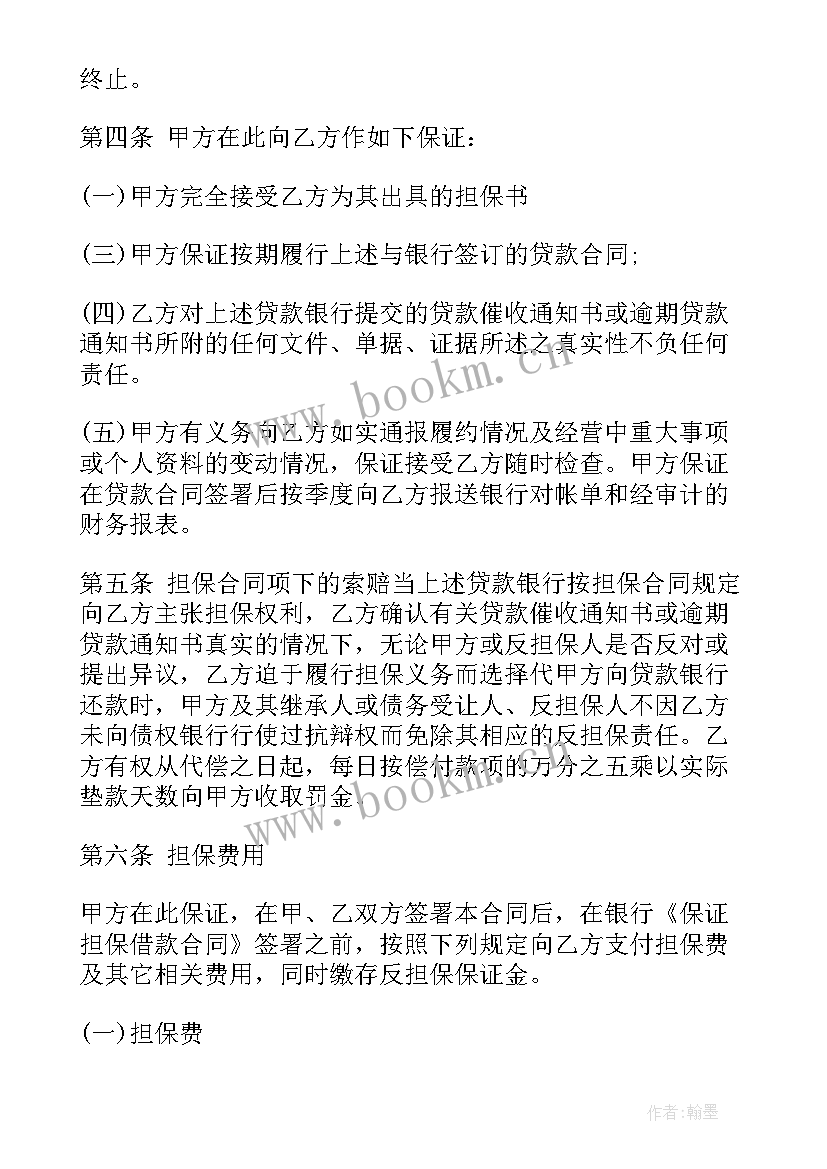 终止。

第四条 甲方在此向乙方作如下保证：

(一)甲方完全接受乙方为其出具的担保书

(三)甲方保证按期履行上述与银行签订的贷款合同；

(四)乙方对上述贷款银行提交的贷款催收通知书或逾期贷款通知书所附的任何文件、单据、证据所述之真实性不负任何责任。

(五)甲方有义务向乙方如实通报履约情况及经营中重大事项或个人资料的变动情况，保证接受乙方随时检查。甲方保证在贷款合同签署后按季度向乙方报送银行对帐单和经审计的财务报表。

第五条 担保合同项下的索赔当上述贷款银行按担保合同规定向乙方主张担保权利，乙方确认有关贷款催收通知书或逾期贷款通知书真实的情况下，无论甲方或反担保人是否反对或提出异议，乙方迫于履行担保义务而选择代甲方向贷款银行还款时，甲方及其继承人或债务受让人、反担保人不因乙方未向债权银行行使过抗辩权而免除其相应的反担保责任。乙方有权从代偿之日起，每日按偿付款项的万分之五乘以实际垫款天数向甲方收取罚金。

第六条 担保费用

甲方在此保证，在甲、乙双方签署本合同后，在银行《保证担保借款合同》签署之前，按照下列规定向乙方支付担保费及其它相关费用，同时缴存反担保保证金。

(一)担保费

www.bookm.cn

www.bookm.cn

作者:翰墨